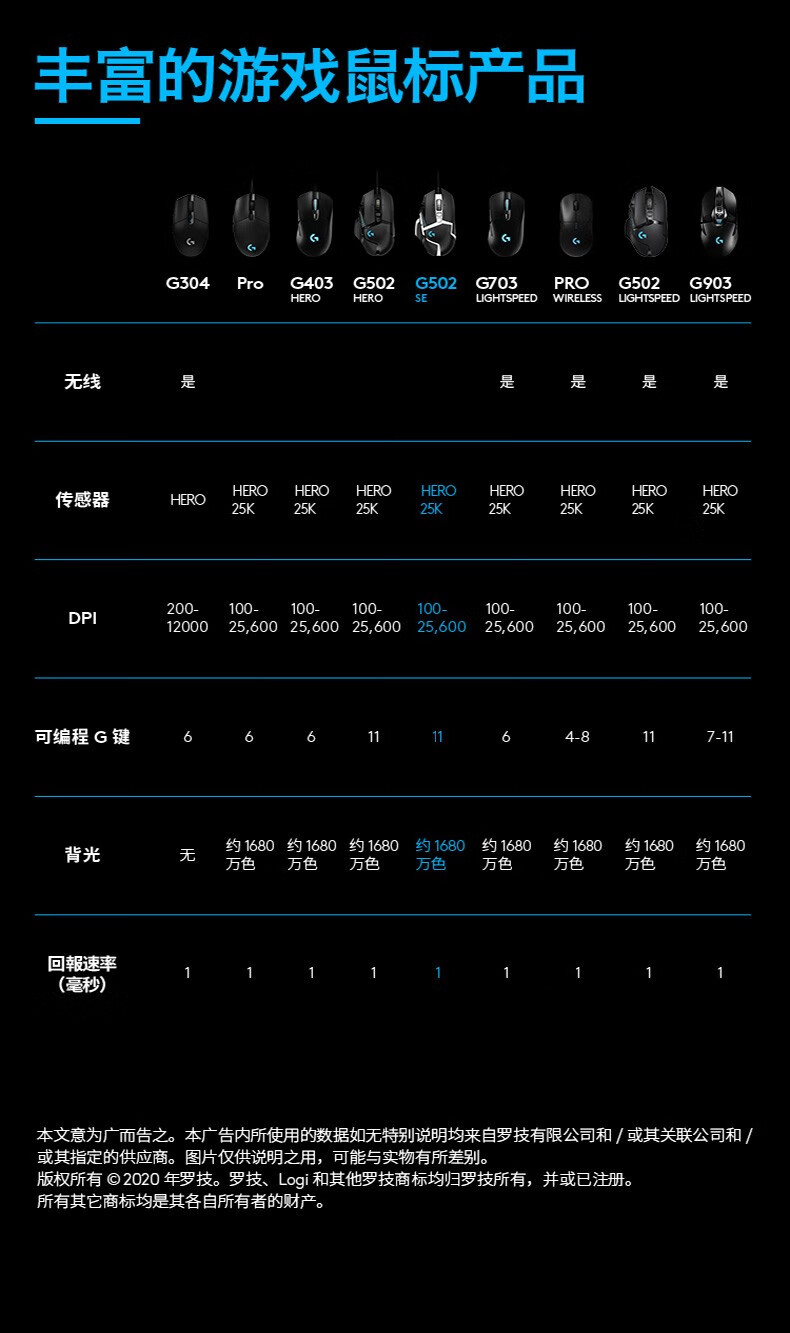 丰富的游戏鼠标产品

|  | G304 | Pro | G403 HERO | G502 HERO | G502 SE | G703 LIGHTSPEED | PRO WIRELESS | G502 LIGHTSPEED | G903 LIGHTSPEED |
|---|---|---|---|---|---|---|---|---|---|
| 无线 | 是 |  |  |  |  | 是 | 是 | 是 | 是 |
| 传感器 | HERO | HERO 25K | HERO 25K | HERO 25K | HERO 25K | HERO 25K | HERO 25K | HERO 25K | HERO 25K |
| DPI | 200-12000 | 100-25,600 | 100-25,600 | 100-25,600 | 100-25,600 | 100-25,600 | 100-25,600 | 100-25,600 | 100-25,600 |
| 可编程G键 | 6 | 6 | 6 | 11 | 11 | 6 | 4-8 | 11 | 7-11 |
| 背光 | 无 | 约1680万色 | 约1680万色 | 约1680万色 | 约1680万色 | 约1680万色 | 约1680万色 | 约1680万色 | 约1680万色 |
| 回報速率（毫秒） | 1 | 1 | 1 | 1 | 1 | 1 | 1 | 1 | 1 |

本文意为广而告之。本广告内所使用的数据如无特别说明均来自罗技有限公司和/或其关联公司和/或其指定的供应商。图片仅供说明之用，可能与实物有所差别。
版权所有©2020年罗技。罗技、Logi和其他罗技商标均归罗技所有，并或已注册。
所有其它商标均是其各自所有者的财产。